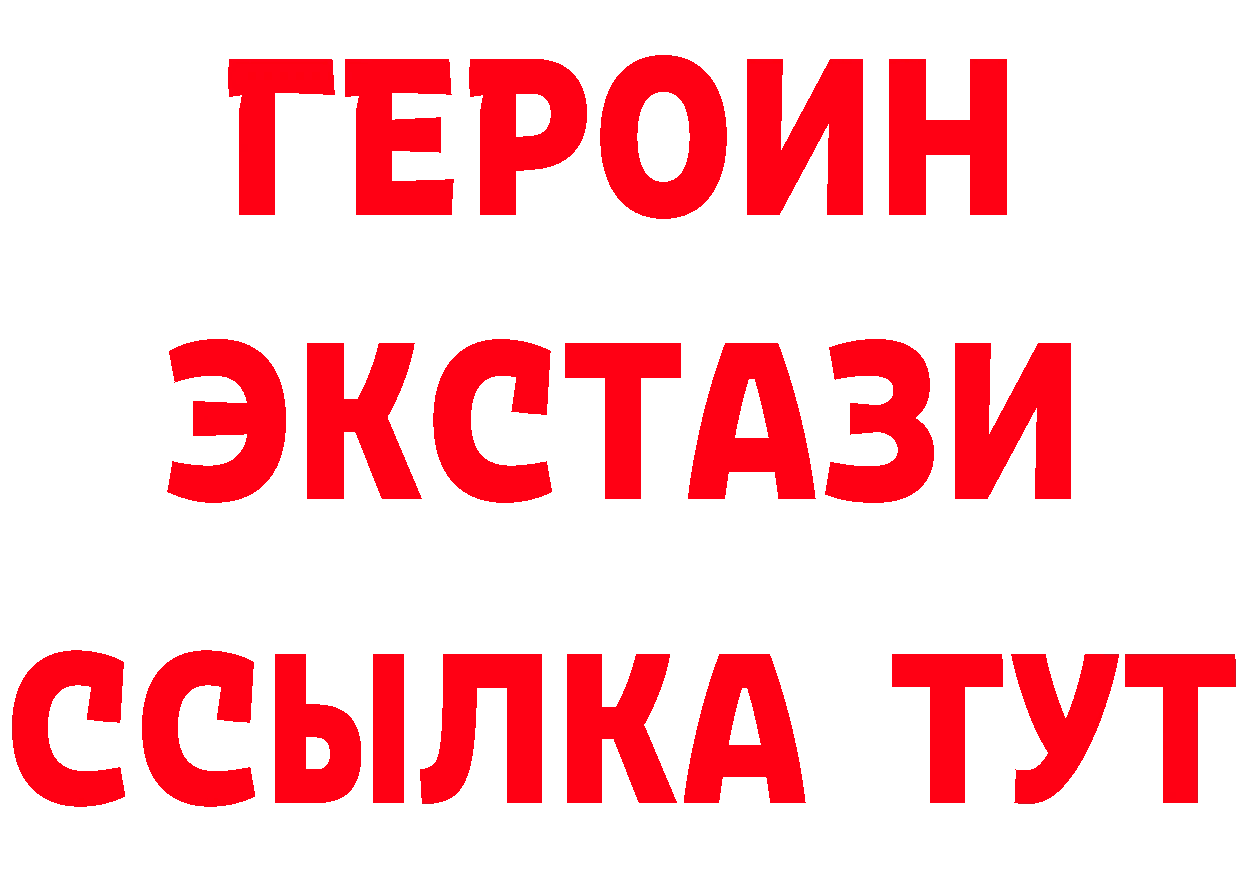 ГЕРОИН
ЭКСТАЗИ
ССЫЛКА ТУТ